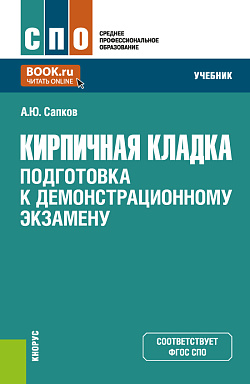 СПО

СРЕДНЕЕ ПРОФЕССИОНАЛЬНОЕ ОБРАЗОВАНИЕ

BOOK.ru
ЧИТАТЬ ONLINE

УЧЕБНИК

А.Ю. Сапков

КИРПИЧНАЯ КЛАДКА
ПОДГОТОВКА К ДЕМОНСТРАЦИОННОМУ ЭКЗАМЕНУ

КНОРУС

СООТВЕТСТВУЕТ ФГОС СПО